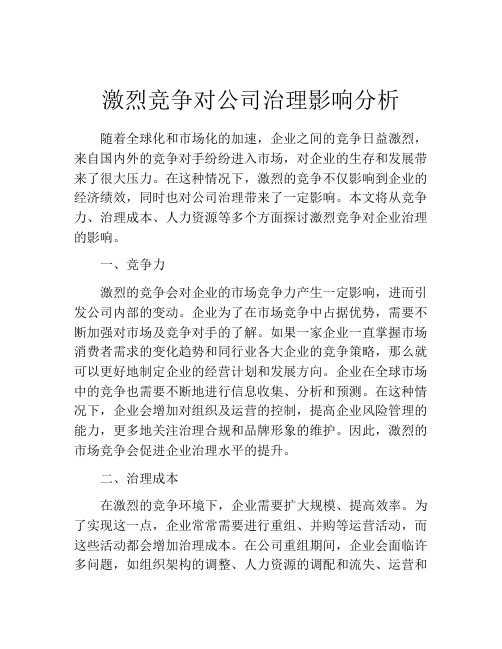 激烈竞争对公司治理影响分析

随着全球化和市场化的加速，企业之间的竞争日益激烈，来自国内外的竞争对手纷纷进入市场，对企业的生存和发展带来了很大压力。在这种情况下，激烈的竞争不仅影响到企业的经济绩效，同时也对公司治理带来了一定影响。本文将从竞争力、治理成本、人力资源等多个方面探讨激烈竞争对企业治理的影响。

一、竞争力

激烈的竞争会对企业的市场竞争力产生一定影响，进而引发公司内部的变动。企业为了在市场竞争中占据优势，需要不断加强对市场及竞争对手的了解。如果一家企业一直掌握市场消费者需求的变化趋势和同行业各大企业的竞争策略，那么就可以更好地制定企业的经营计划和发展方向。企业在全球市场中的竞争也需要不断地进行信息收集、分析和预测。在这种情况下，企业会增加对组织及运营的控制，提高企业风险管理的能力，更多地关注治理合规和品牌形象的维护。因此，激烈的市场竞争会促进企业治理水平的提升。

二、治理成本

在激烈的竞争环境下，企业需要扩大规模、提高效率。为了实现这一点，企业常常需要进行重组、并购等运营活动，而这些活动都会增加治理成本。在公司重组期间，企业会面临许多问题，如组织架构的调整、人力资源的调配和流失、运营和